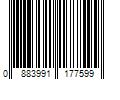 0 883991 177599